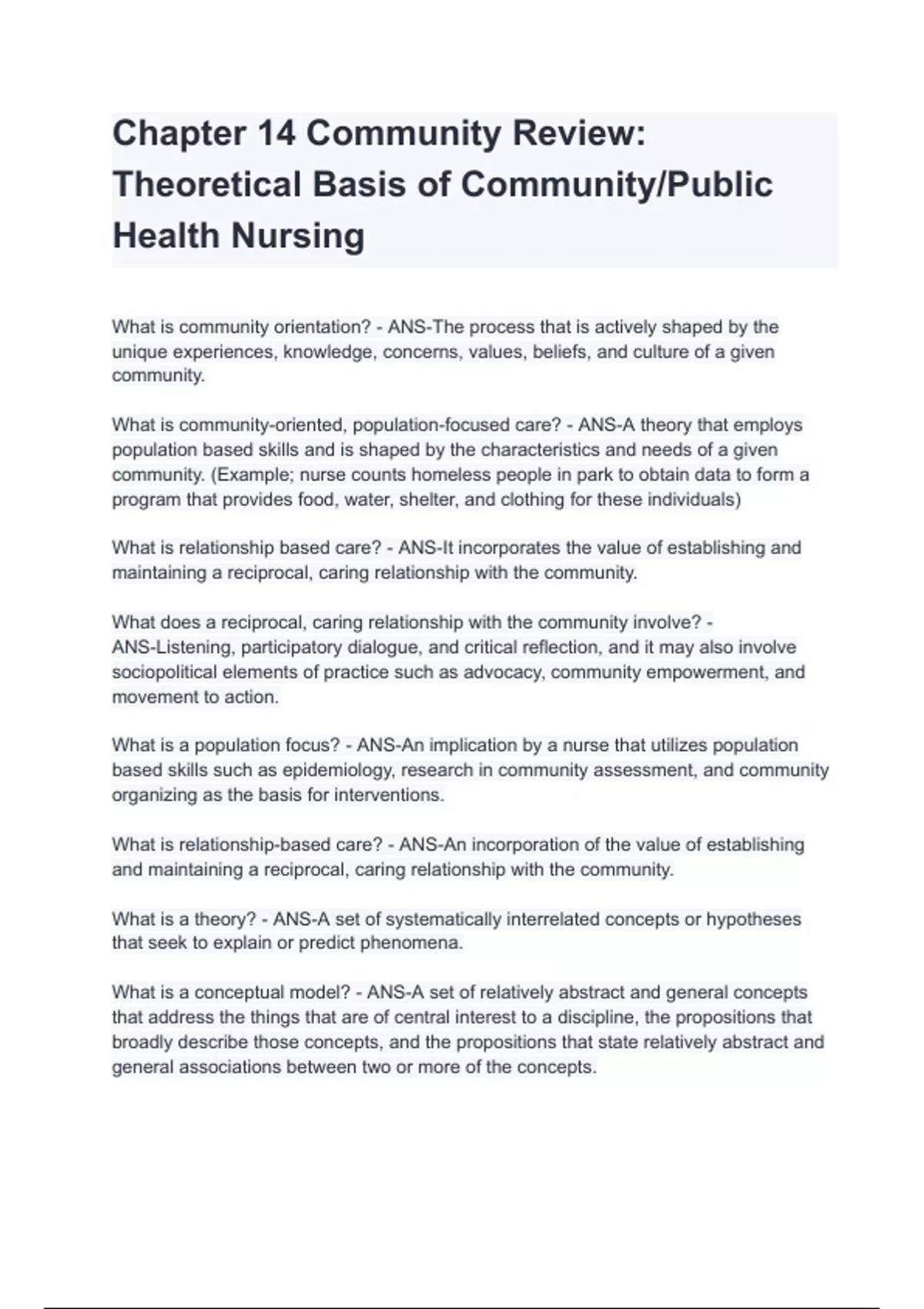 Chapter 14 Community Review: Theoretical Basis of Community/Public Health Nursing

What is community orientation? - ANS-The process that is actively shaped by the unique experiences, knowledge, concerns, values, beliefs, and culture of a given community.

What is community-oriented, population-focused care? - ANS-A theory that employs population based skills and is shaped by the characteristics and needs of a given community. (Example; nurse counts homeless people in park to obtain data to form a program that provides food, water, shelter, and clothing for these individuals)

What is relationship based care? - ANS-It incorporates the value of establishing and maintaining a reciprocal, caring relationship with the community.

What does a reciprocal, caring relationship with the community involve? - ANS-Listening, participatory dialogue, and critical reflection, and it may also involve sociopolitical elements of practice such as advocacy, community empowerment, and movement to action.

What is a population focus? - ANS-An implication by a nurse that utilizes population based skills such as epidemiology, research in community assessment, and community organizing as the basis for interventions.

What is relationship-based care? - ANS-An incorporation of the value of establishing and maintaining a reciprocal, caring relationship with the community.

What is a theory? - ANS-A set of systematically interrelated concepts or hypotheses that seek to explain or predict phenomena.

What is a conceptual model? - ANS-A set of relatively abstract and general concepts that address the things that are of central interest to a discipline, the propositions that broadly describe those concepts, and the propositions that state relatively abstract and general associations between two or more of the concepts.